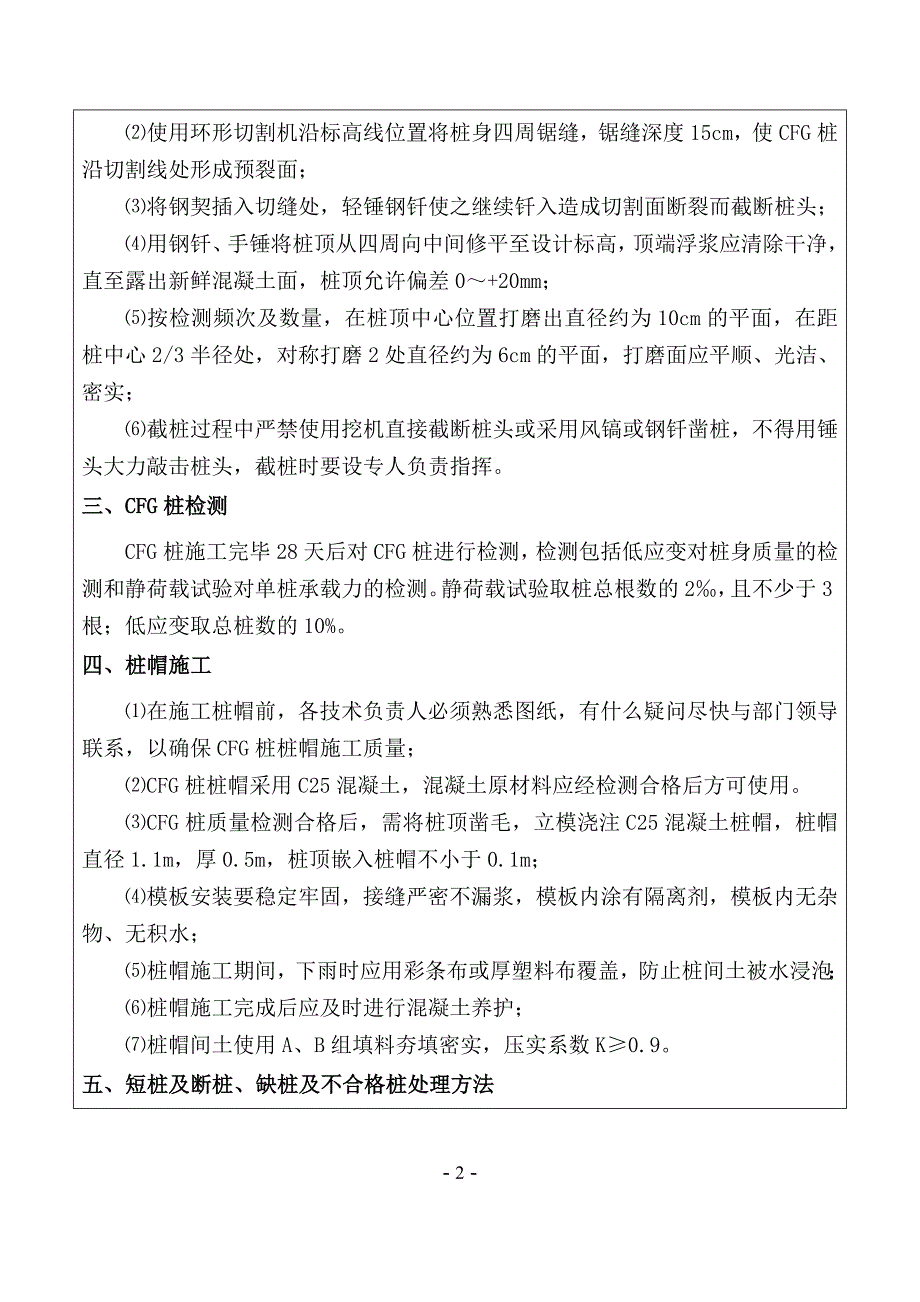 ⑵使用环形切割机沿标高线位置将桩身四周锯缝，锯缝深度 15cm，使 CFG 桩沿切割线处形成预裂面；

⑶将钢契插入切缝处，轻锤钢钎使之继续钎入造成切割面断裂而截断桩头；

⑷用钢钎、手锤将桩顶从四周向中间修平至设计标高，顶端浮浆应清除干净，直至露出新鲜混凝土面，桩顶允许偏差 0～+20mm；

⑸按检测频次及数量，在桩顶中心位置打磨出直径约为 10cm 的平面，在距桩中心 2/3 半径处，对称打磨 2 处直径约为 6cm 的平面，打磨面应平顺、光洁、密实；

⑹截桩过程中严禁使用挖机直接截断桩头或采用风镐或钢钎凿桩，不得用锤头大力敲击桩头，截桩时要设专人负责指挥。

三、CFG 桩检测

CFG 桩施工完毕 28 天后对 CFG 桩进行检测，检测包括低应变对桩身质量的检测和静荷载试验对单桩承载力的检测。静荷载试验取桩总根数的 2‰，且不少于 3 根；低应变取总桩数的 10%。

四、桩帽施工

⑴在施工桩帽前，各技术负责人必须熟悉图纸，有什么疑问尽快与部门领导联系，以确保 CFG 桩桩帽施工质量；

⑵CFG 桩桩帽采用 C25 混凝土，混凝土原材料应经检测合格后方可使用。

⑶CFG 桩质量检测合格后，需将桩顶凿毛，立模浇注 C25 混凝土桩帽，桩帽直径 1.1m，厚 0.5m，桩顶嵌入桩帽不小于 0.1m；

⑷模板安装要稳定牢固，接缝严密不漏浆，模板内涂有隔离剂，模板内无杂物、无积水；

⑸桩帽施工期间，下雨时应用彩条布或厚塑料布覆盖，防止桩间土被水浸泡;

⑹桩帽施工完成后应及时进行混凝土养护；

⑺桩帽间土使用 A、B 组填料夯填密实，压实系数 K≥0.9。

五、短桩及断桩、缺桩及不合格桩处理方法

- 2 -